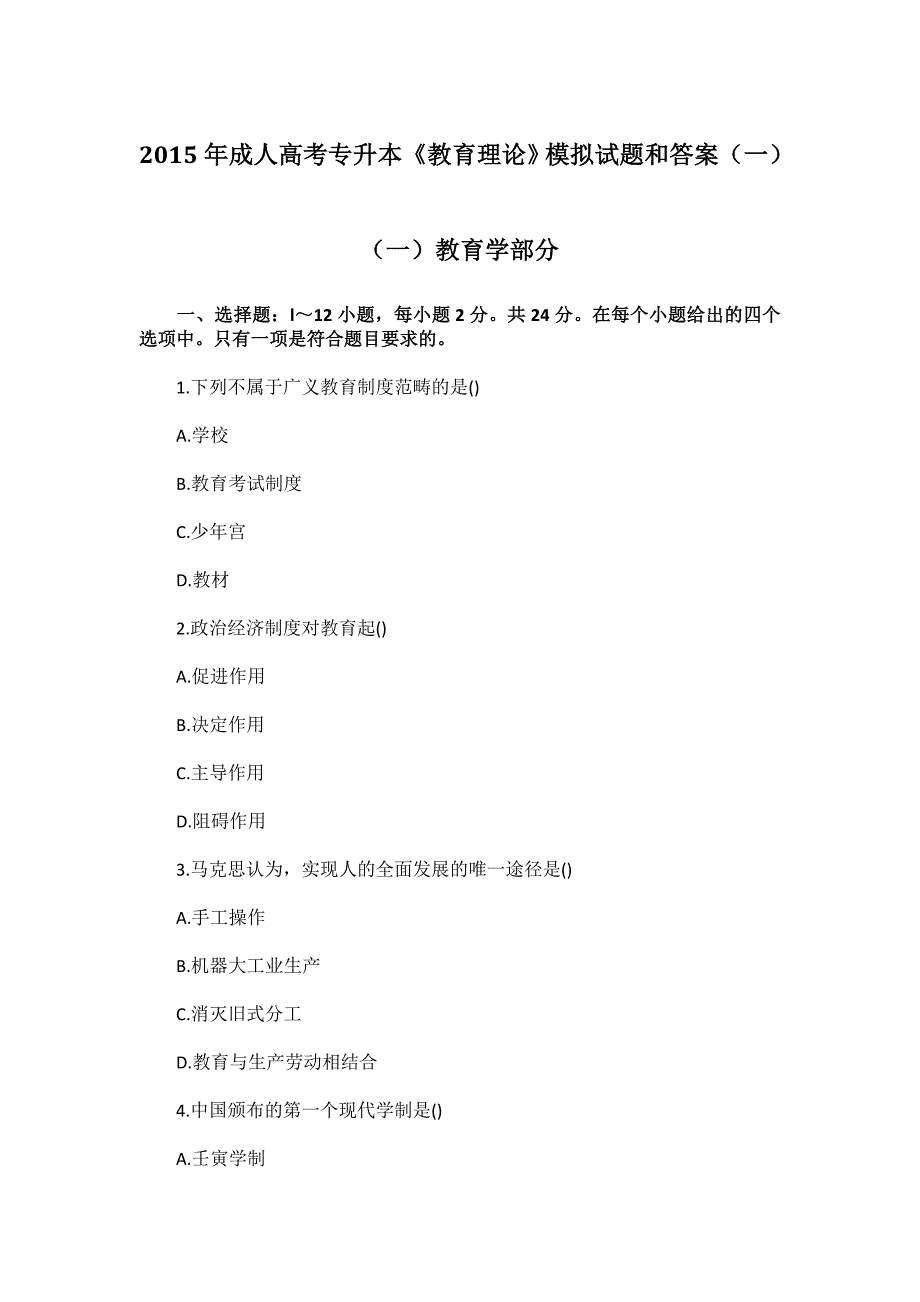 2015 年成人高考专升本《教育理论》模拟试题和答案（一）

（一）教育学部分

一、选择题：l～12 小题，每小题 2 分。共 24 分。在每个小题给出的四个选项中。只有一项是符合题目要求的。

1.下列不属于广义教育制度范畴的是()

A.学校

B.教育考试制度

C.少年宫

D.教材

2.政治经济制度对教育起()

A.促进作用

B.决定作用

C.主导作用

D.阻碍作用

3.马克思认为，实现人的全面发展的唯一途径是()

A.手工操作

B.机器大工业生产

C.消灭旧式分工

D.教育与生产劳动相结合

4.中国颁布的第一个现代学制是()

A.壬寅学制